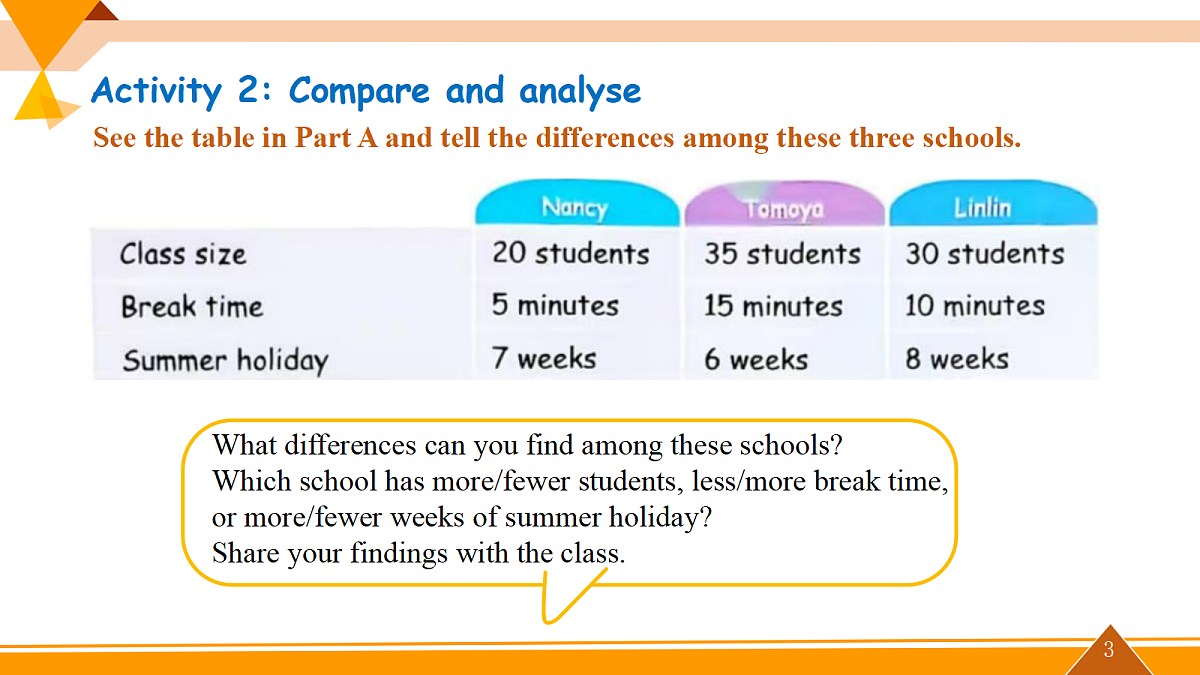 Activity 2: Compare and analyse

See the table in Part A and tell the differences among these three schools.

| | Nancy | Tomoya | Linlin |
|---|---|---|---|
| Class size | 20 students | 35 students | 30 students |
| Break time | 5 minutes | 15 minutes | 10 minutes |
| Summer holiday | 7 weeks | 6 weeks | 8 weeks |

What differences can you find among these schools?
Which school has more/fewer students, less/more break time, or more/fewer weeks of summer holiday?
Share your findings with the class.

3